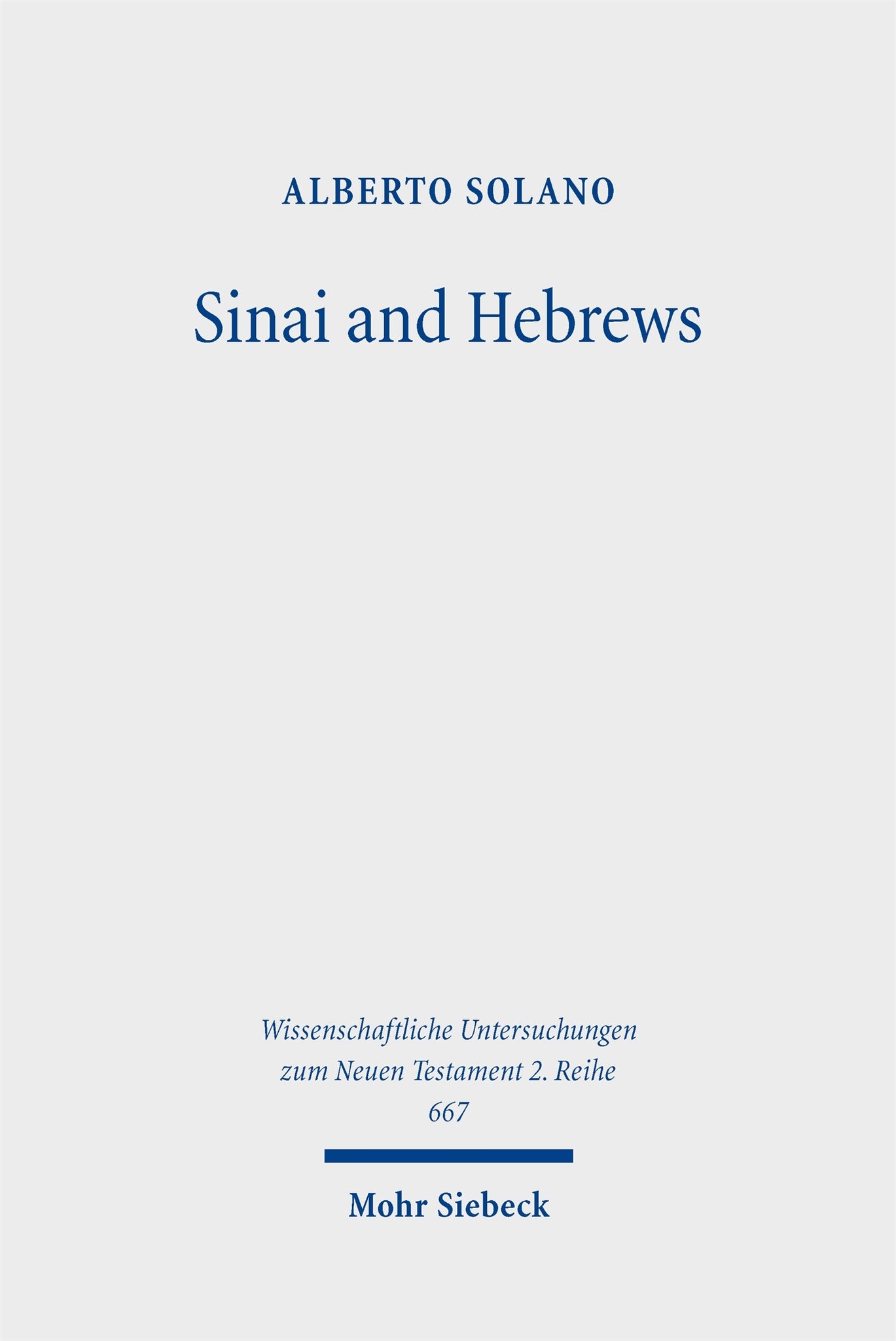 ALBERTO SOLANO

Sinai and Hebrews

Wissenschaftliche Untersuchungen zum Neuen Testament 2. Reihe 667

Mohr Siebeck